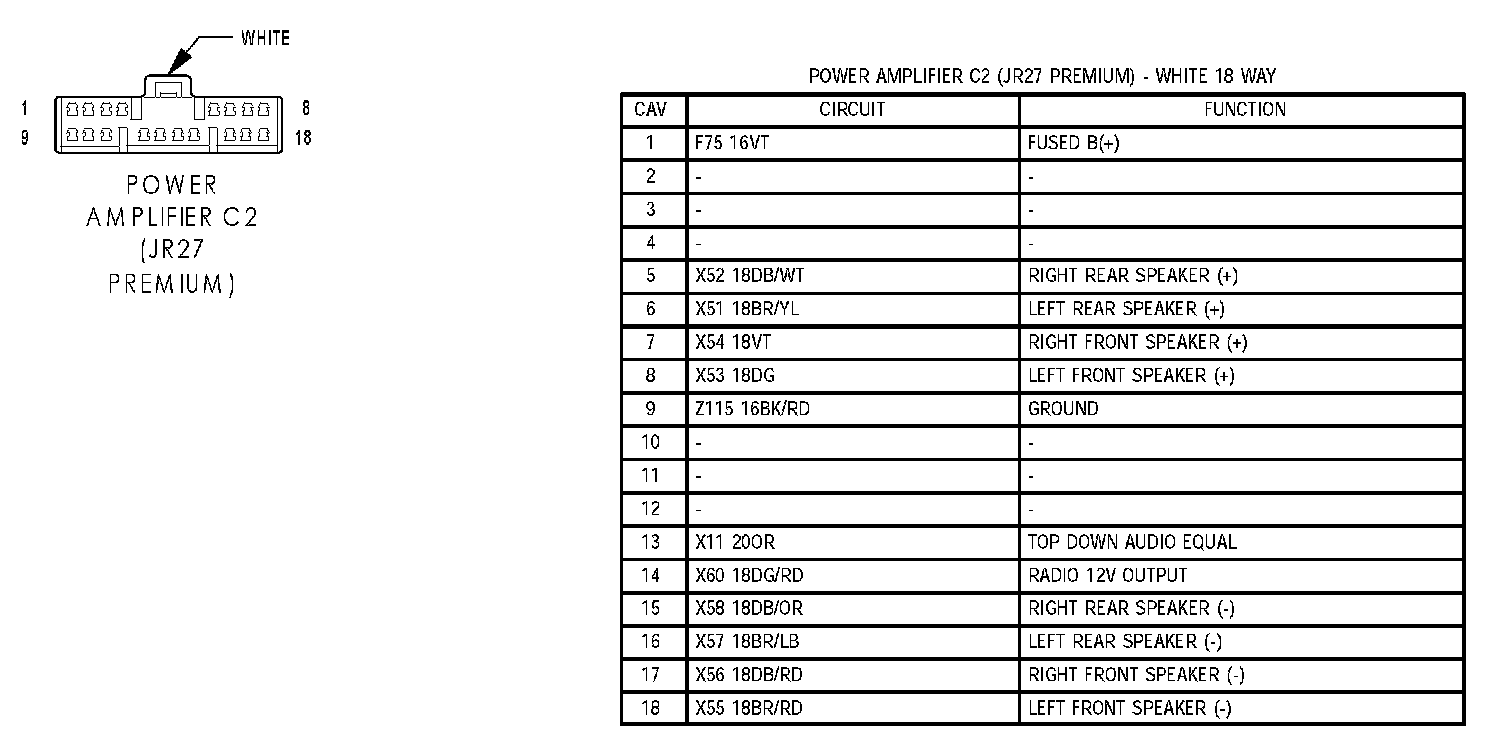 WHITE

1 8
9 18

POWER AMPLIFIER C2 (JR27 PREMIUM)

POWER AMPLIFIER C2 (JR27 PREMIUM) - WHITE 18 WAY

| CAV | CIRCUIT | FUNCTION |
|---|---|---|
| 1 | F75 16VT | FUSED B(+) |
| 2 | - | - |
| 3 | - | - |
| 4 | - | - |
| 5 | X52 18DB/WT | RIGHT REAR SPEAKER (+) |
| 6 | X51 18BR/YL | LEFT REAR SPEAKER (+) |
| 7 | X54 18VT | RIGHT FRONT SPEAKER (+) |
| 8 | X53 18DG | LEFT FRONT SPEAKER (+) |
| 9 | Z115 16BK/RD | GROUND |
| 10 | - | - |
| 11 | - | - |
| 12 | - | - |
| 13 | X11 20OR | TOP DOWN AUDIO EQUAL |
| 14 | X60 18DG/RD | RADIO 12V OUTPUT |
| 15 | X58 18DB/OR | RIGHT REAR SPEAKER (-) |
| 16 | X57 18BR/LB | LEFT REAR SPEAKER (-) |
| 17 | X56 18DB/RD | RIGHT FRONT SPEAKER (-) |
| 18 | X55 18BR/RD | LEFT FRONT SPEAKER (-) |